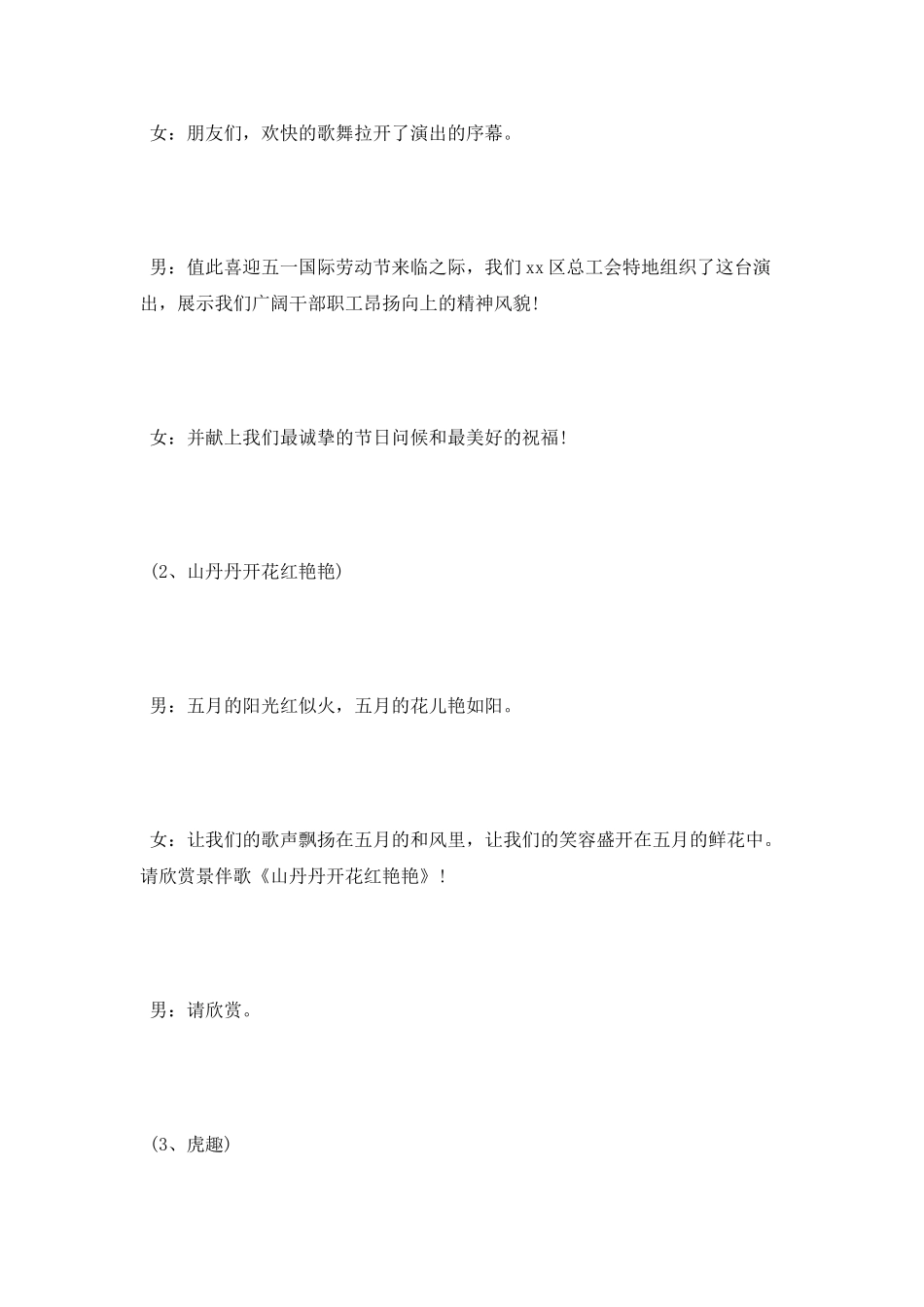 女：朋友们，欢快的歌舞拉开了演出的序幕。

男：值此喜迎五一国际劳动节来临之际，我们xx区总工会特地组织了这台演出，展示我们广阔干部职工昂扬向上的精神风貌！

女：并献上我们最诚挚的节日问候和最美好的祝福！

（2、山丹丹开花红艳艳）

男：五月的阳光红似火，五月的花儿艳如阳。

女：让我们的歌声飘扬在五月的和风里，让我们的笑容盛开在五月的鲜花中。请欣赏景伴歌《山丹丹开花红艳艳》！

男：请欣赏。

（3、虎趣）